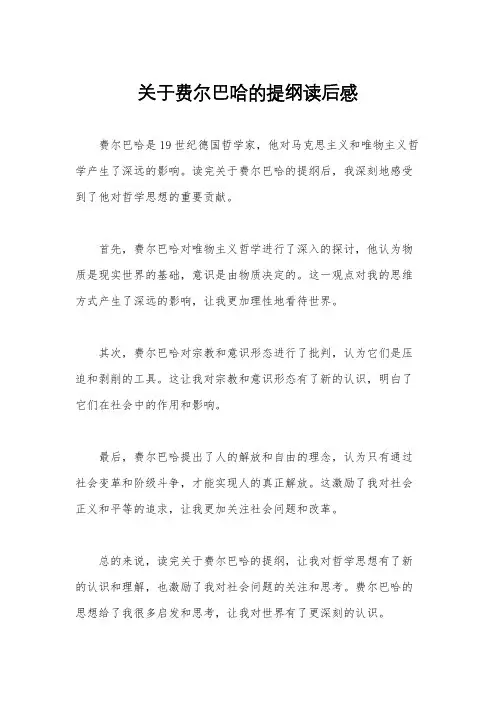 关于费尔巴哈的提纲读后感

费尔巴哈是19世纪德国哲学家，他对马克思主义和唯物主义哲学产生了深远的影响。读完关于费尔巴哈的提纲后，我深刻地感受到了他对哲学思想的重要贡献。

首先，费尔巴哈对唯物主义哲学进行了深入的探讨，他认为物质是现实世界的基础，意识是由物质决定的。这一观点对我的思维方式产生了深远的影响，让我更加理性地看待世界。

其次，费尔巴哈对宗教和意识形态进行了批判，认为它们是压迫和剥削的工具。这让我对宗教和意识形态有了新的认识，明白了它们在社会中的作用和影响。

最后，费尔巴哈提出了人的解放和自由的理念，认为只有通过社会变革和阶级斗争，才能实现人的真正解放。这激励了我对社会正义和平等的追求，让我更加关注社会问题和改革。

总的来说，读完关于费尔巴哈的提纲，让我对哲学思想有了新的认识和理解，也激励了我对社会问题的关注和思考。费尔巴哈的思想给了我很多启发和思考，让我对世界有了更深刻的认识。